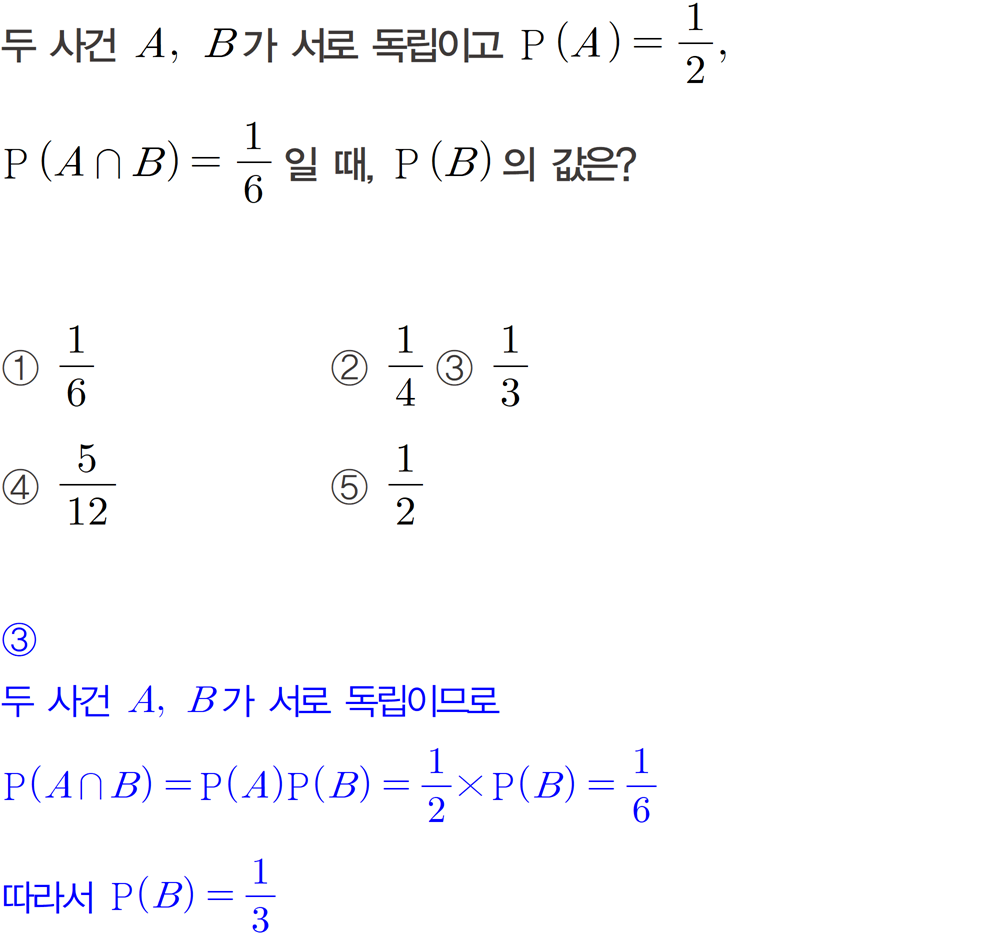 두 사건 $A$, $B$가 서로 독립이고 $\mathrm{P}(A)=\frac{1}{2}$, $\mathrm{P}(A\cap B)=\frac{1}{6}$ 일 때, $\mathrm{P}(B)$의 값은?

① $\frac{1}{6}$ ② $\frac{1}{4}$ ③ $\frac{1}{3}$
④ $\frac{5}{12}$ ⑤ $\frac{1}{2}$

③
두 사건 $A$, $B$가 서로 독립이므로
$\mathrm{P}(A\cap B)=\mathrm{P}(A)\mathrm{P}(B)=\frac{1}{2}\times\mathrm{P}(B)=\frac{1}{6}$
따라서 $\mathrm{P}(B)=\frac{1}{3}$